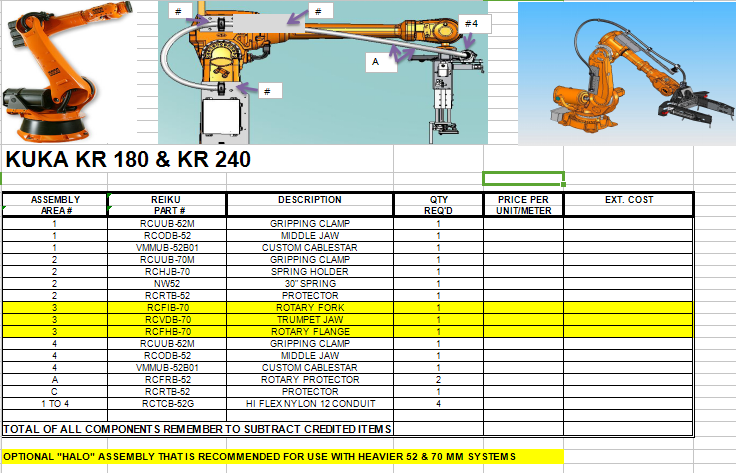 #

#

#4

A

#

KUKA KR 180 & KR 240

| ASSEMBLY AREA # | REIKU PART # | DESCRIPTION | QTY REQ'D | PRICE PER UNIT/METER | EXT. COST |
|---|---|---|---|---|---|
| 1 | RCUUB-52M | GRIPPING CLAMP | 1 | | |
| 1 | RCODB-52 | MIDDLE JAW | 1 | | |
| 1 | VMMUB-52B01 | CUSTOM CABLESTAR | 1 | | |
| 2 | RCUUB-70M | GRIPPING CLAMP | 1 | | |
| 2 | RCHJB-70 | SPRING HOLDER | 1 | | |
| 2 | NW52 | 30" SPRING | 1 | | |
| 2 | RCRTB-52 | PROTECTOR | 1 | | |
| 3 | RCFIB-70 | ROTARY FORK | 1 | | |
| 3 | RCVDB-70 | TRUMPET JAW | 1 | | |
| 3 | RCFHB-70 | ROTARY FLANGE | 1 | | |
| 4 | RCUUB-52M | GRIPPING CLAMP | 1 | | |
| 4 | RCODB-52 | MIDDLE JAW | 1 | | |
| 4 | VMMUB-52B01 | CUSTOM CABLESTAR | 1 | | |
| A | RCFRB-52 | ROTARY PROTECTOR | 2 | | |
| C | RCRTB-52 | PROTECTOR | 1 | | |
| 1 TO 4 | RCTCB-52G | HI FLEX NYLON 12 CONDUIT | 4 | | |
| | | | | | |
| TOTAL OF ALL COMPONENTS REMEMBER TO SUBTRACT CREDITED ITEMS | | | | | |

OPTIONAL "HALO" ASSEMBLY THAT IS RECOMMENDED FOR USE WITH HEAVIER 52 & 70 MM SYSTEMS